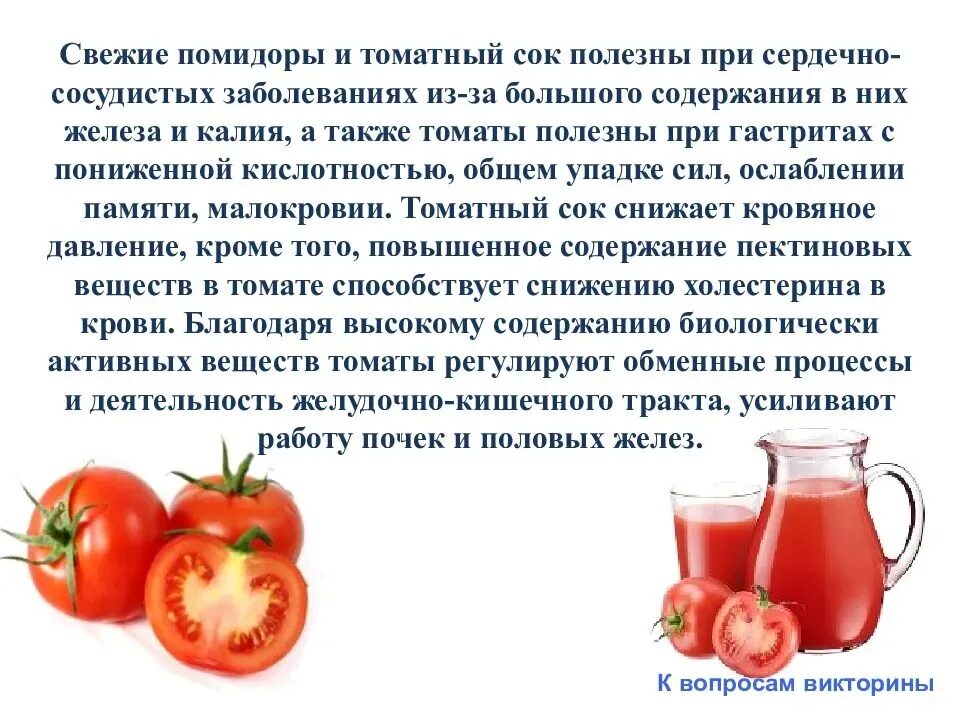 Свежие помидоры и томатный сок полезны при сердечно-сосудистых заболеваниях из-за большого содержания в них железа и калия, а также томаты полезны при гастритах с пониженной кислотностью, общем упадке сил, ослаблении памяти, малокровии. Томатный сок снижает кровяное давление, кроме того, повышенное содержание пектиновых веществ в томате способствует снижению холестерина в крови. Благодаря высокому содержанию биологически активных веществ томаты регулируют обменные процессы и деятельность желудочно-кишечного тракта, усиливают работу почек и половых желез.

К вопросам викторины